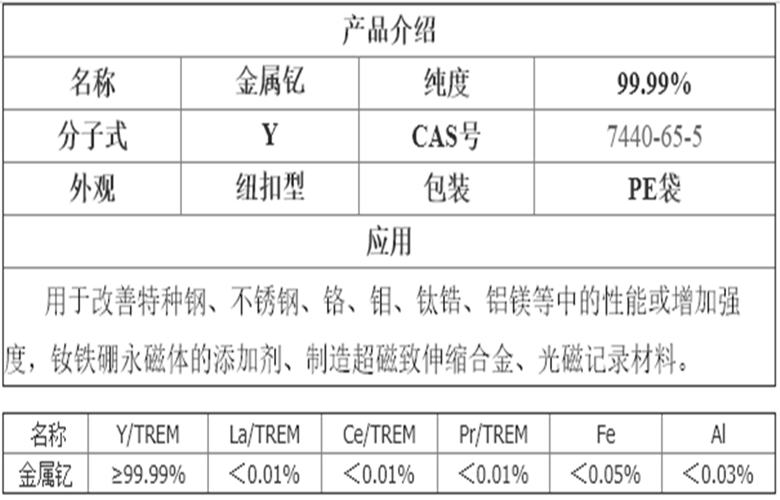 | 产品介绍 | | | |
|---|---|---|---|
| 名称 | 金属钇 | 纯度 | 99.99% |
| 分子式 | Y | CAS号 | 7440-65-5 |
| 外观 | 纽扣型 | 包装 | PE袋 |
| 应用 | | | |
| 用于改善特种钢、不锈钢、铬、钼、钛锆、铝镁等中的性能或增加强度，钕铁硼永磁体的添加剂、制造超磁致伸缩合金、光磁记录材料。 | | | |

| 名称 | Y/TREM | La/TREM | Ce/TREM | Pr/TREM | Fe | Al |
|---|---|---|---|---|---|---|
| 金属钇 | ≥99.99% | ＜0.01% | ＜0.01% | ＜0.01% | ＜0.05% | ＜0.03% |